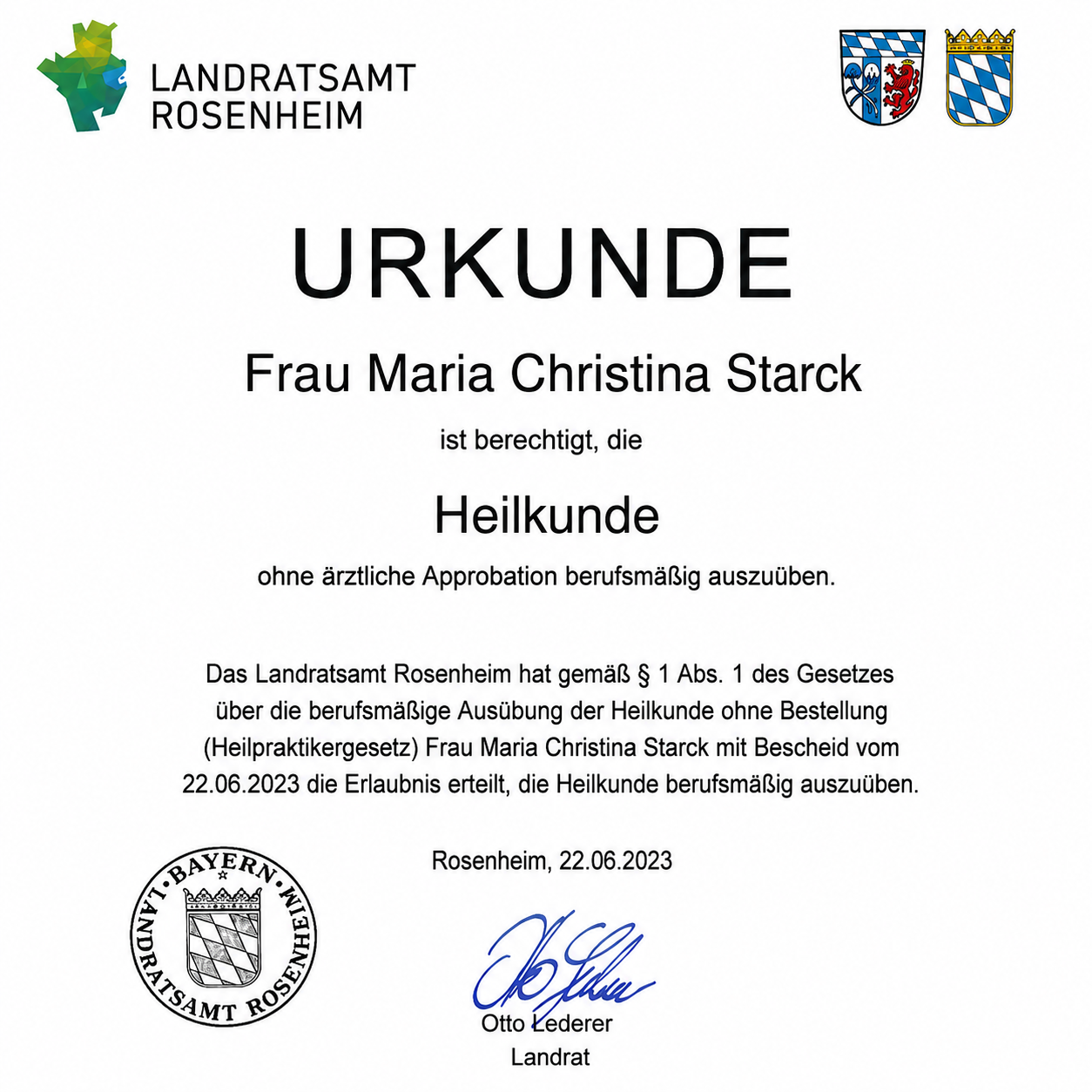 LANDRATSAMT
ROSENHEIM

URKUNDE

Frau Maria Christina Starck

ist berechtigt, die

Heilkunde

ohne ärztliche Approbation berufsmäßig auszuüben.

Das Landratsamt Rosenheim hat gemäß § 1 Abs. 1 des Gesetzes über die berufsmäßige Ausübung der Heilkunde ohne Bestellung (Heilpraktikergesetz) Frau Maria Christina Starck mit Bescheid vom 22.06.2023 die Erlaubnis erteilt, die Heilkunde berufsmäßig auszuüben.

BAYERN
LANDRATSAMT ROSENHEIM

Rosenheim, 22.06.2023

Otto Lederer
Landrat